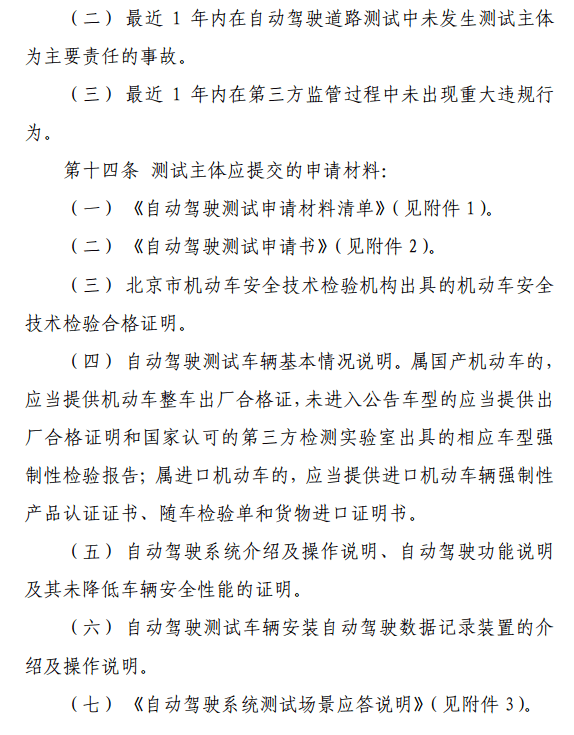 （二）最近 1 年内在自动驾驶道路测试中未发生测试主体为主要责任的事故。

（三）最近 1 年内在第三方监管过程中未出现重大违规行为。

第十四条 测试主体应提交的申请材料：

（一）《自动驾驶测试申请材料清单》（见附件 1）。

（二）《自动驾驶测试申请书》（见附件 2）。

（三）北京市机动车安全技术检验机构出具的机动车安全技术检验合格证明。

（四）自动驾驶测试车辆基本情况说明。属国产机动车的，应当提供机动车整车出厂合格证，未进入公告车型的应当提供出厂合格证明和国家认可的第三方检测实验室出具的相应车型强制性检验报告；属进口机动车的，应当提供进口机动车辆强制性产品认证证书、随车检验单和货物进口证明书。

（五）自动驾驶系统介绍及操作说明、自动驾驶功能说明及其未降低车辆安全性能的证明。

（六）自动驾驶测试车辆安装自动驾驶数据记录装置的介绍及操作说明。

（七）《自动驾驶系统测试场景应答说明》（见附件 3）。